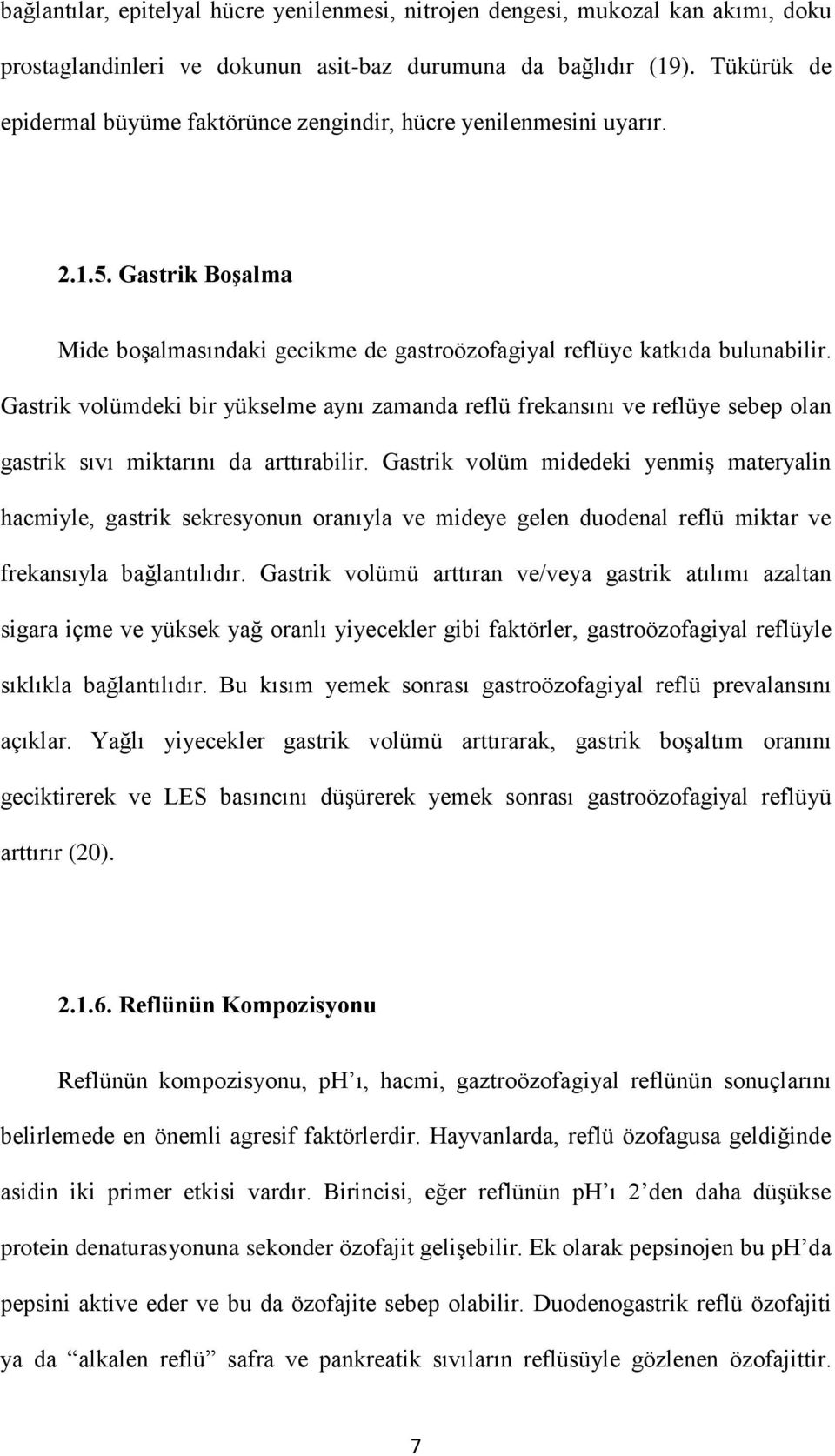 bağlantılar, epitelyal hücre yenilenmesi, nitrojen dengesi, mukozal kan akımı, doku prostaglandinleri ve dokunun asit-baz durumuna da bağlıdır (19). Tükürük de epidermal büyüme faktörünce zengindir, hücre yenilenmesini uyarır.

2.1.5. Gastrik Boşalma

Mide boşalmasındaki gecikme de gastroözofagiyal reflüye katkıda bulunabilir. Gastrik volümdeki bir yükselme aynı zamanda reflü frekansını ve reflüye sebep olan gastrik sıvı miktarını da arttırabilir. Gastrik volüm midedeki yenmiş materyalin hacmiyle, gastrik sekresyonun oranıyla ve mideye gelen duodenal reflü miktar ve frekansıyla bağlantılıdır. Gastrik volümü arttıran ve/veya gastrik atılımı azaltan sigara içme ve yüksek yağ oranlı yiyecekler gibi faktörler, gastroözofagiyal reflüyle sıklıkla bağlantılıdır. Bu kısım yemek sonrası gastroözofagiyal reflü prevalansını açıklar. Yağlı yiyecekler gastrik volümü arttırarak, gastrik boşaltım oranını geciktirerek ve LES basıncını düşürerek yemek sonrası gastroözofagiyal reflüyü arttırır (20).

2.1.6. Reflünün Kompozisyonu

Reflünün kompozisyonu, pH’ı, hacmi, gaztroözofagiyal reflünün sonuçlarını belirlemede en önemli agresif faktörlerdir. Hayvanlarda, reflü özofagusa geldiğinde asidin iki primer etkisi vardır. Birincisi, eğer reflünün pH’ı 2’den daha düşükse protein denaturasyonuna sekonder özofajit gelişebilir. Ek olarak pepsinojen bu pH’da pepsini aktive eder ve bu da özofajite sebep olabilir. Duodenogastrik reflü özofajiti ya da “alkalen reflü” safra ve pankreatik sıvıların reflüsüyle gözlenen özofajittir.

7